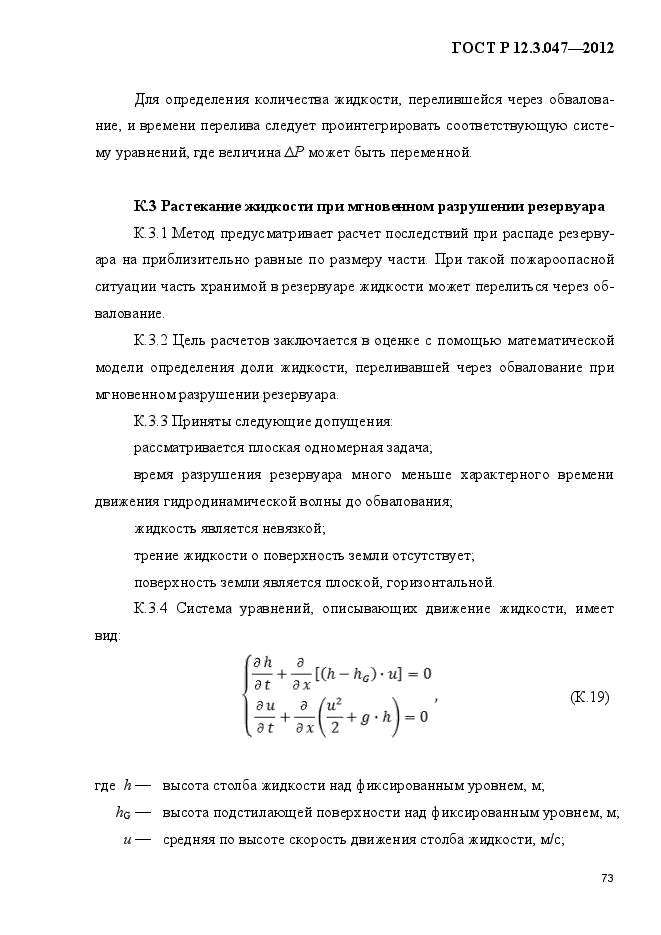 ГОСТ Р 12.3.047—2012

Для определения количества жидкости, перелившейся через обвалование, и времени перелива следует проинтегрировать соответствующую систему уравнений, где величина $\Delta P$ может быть переменной.

К.3 Растекание жидкости при мгновенном разрушении резервуара

К.3.1 Метод предусматривает расчет последствий при распаде резервуара на приблизительно равные по размеру части. При такой пожароопасной ситуации часть хранимой в резервуаре жидкости может перелиться через обвалование.

К.3.2 Цель расчетов заключается в оценке с помощью математической модели определения доли жидкости, переливавшей через обвалование при мгновенном разрушении резервуара.

К.3.3 Приняты следующие допущения:

рассматривается плоская одномерная задача;

время разрушения резервуара много меньше характерного времени движения гидродинамической волны до обвалования;

жидкость является невязкой;

трение жидкости о поверхность земли отсутствует;

поверхность земли является плоской, горизонтальной.

К.3.4 Система уравнений, описывающих движение жидкости, имеет вид:

$\begin{cases} \frac{\partial h}{\partial t} + \frac{\partial}{\partial x}[(h - h_G) \cdot u] = 0 \\ \frac{\partial u}{\partial t} + \frac{\partial}{\partial x}\left(\frac{u^2}{2} + g \cdot h\right) = 0 \end{cases}$, (К.19)

где $h$ — высота столба жидкости над фиксированным уровнем, м;

$h_G$ — высота подстилающей поверхности над фиксированным уровнем, м;

$u$ — средняя по высоте скорость движения столба жидкости, м/с;

73